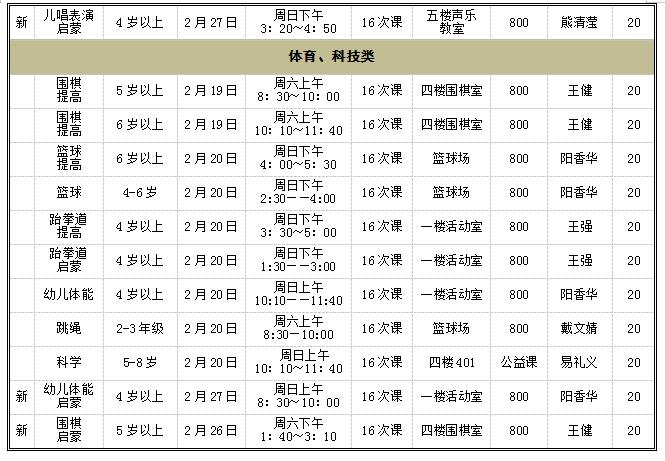 | 新 | 儿唱表演启蒙 | 4岁以上 | 2月27日 | 周日下午 3：20～4：50 | 16次课 | 五楼声乐教室 | 800 | 熊清滢 | 20 |
|---|---|---|---|---|---|---|---|---|---|
| 体育、科技类 | | | | | | | | | |
| | 围棋提高 | 5岁以上 | 2月19日 | 周六上午 8：30～10：00 | 16次课 | 四楼围棋室 | 800 | 王健 | 20 |
| | 围棋提高 | 6岁以上 | 2月19日 | 周六上午 10：10～11：40 | 16次课 | 四楼围棋室 | 800 | 王健 | 20 |
| | 篮球提高 | 6岁以上 | 2月20日 | 周日下午 4：00～5：30 | 16次课 | 篮球场 | 800 | 阳香华 | 20 |
| | 篮球 | 4-6岁 | 2月20日 | 周日下午 2:30－－4:00 | 16次课 | 篮球场 | 800 | 阳香华 | 20 |
| | 跆拳道提高 | 4岁以上 | 2月20日 | 周日下午 3：30～5：00 | 16次课 | 一楼活动室 | 800 | 王强 | 20 |
| | 跆拳道启蒙 | 4岁以上 | 2月20日 | 周日下午 1:30－－3:00 | 16次课 | 一楼活动室 | 800 | 王强 | 20 |
| | 幼儿体能 | 4岁以上 | 2月20日 | 周日上午 10:10－－11:40 | 16次课 | 一楼活动室 | 800 | 阳香华 | 20 |
| | 跳绳 | 2-3年级 | 2月20日 | 周六上午 8:30－10:00 | 16次课 | 篮球场 | 800 | 戴文婧 | 20 |
| | 科学 | 5-8岁 | 2月20日 | 周日上午 10：10～11：40 | 16次课 | 四楼401 | 公益课 | 易礼义 | 20 |
| 新 | 幼儿体能启蒙 | 4岁以上 | 2月27日 | 周日上午 8：30～10：00 | 16次课 | 一楼活动室 | 800 | 阳香华 | 20 |
| 新 | 围棋启蒙 | 5岁以上 | 2月26日 | 周六下午 1：40～3：10 | 16次课 | 四楼围棋室 | 800 | 王健 | 20 |